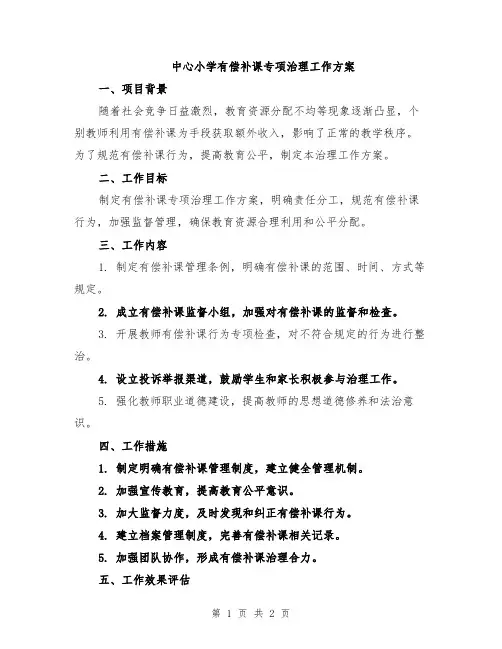 中心小学有偿补课专项治理工作方案

一、项目背景

随着社会竞争日益激烈，教育资源分配不均等现象逐渐凸显，个别教师利用有偿补课为手段获取额外收入，影响了正常的教学秩序。为了规范有偿补课行为，提高教育公平，制定本治理工作方案。

二、工作目标

制定有偿补课专项治理工作方案，明确责任分工，规范有偿补课行为，加强监督管理，确保教育资源合理利用和公平分配。

三、工作内容

1. 制定有偿补课管理条例，明确有偿补课的范围、时间、方式等规定。

2. 成立有偿补课监督小组，加强对有偿补课的监督和检查。

3. 开展教师有偿补课行为专项检查，对不符合规定的行为进行整治。

4. 设立投诉举报渠道，鼓励学生和家长积极参与治理工作。

5. 强化教师职业道德建设，提高教师的思想道德修养和法治意识。

四、工作措施

1. 制定明确有偿补课管理制度，建立健全管理机制。

2. 加强宣传教育，提高教育公平意识。

3. 加大监督力度，及时发现和纠正有偿补课行为。

4. 建立档案管理制度，完善有偿补课相关记录。

5. 加强团队协作，形成有偿补课治理合力。

五、工作效果评估

第 1 页 共 2 页